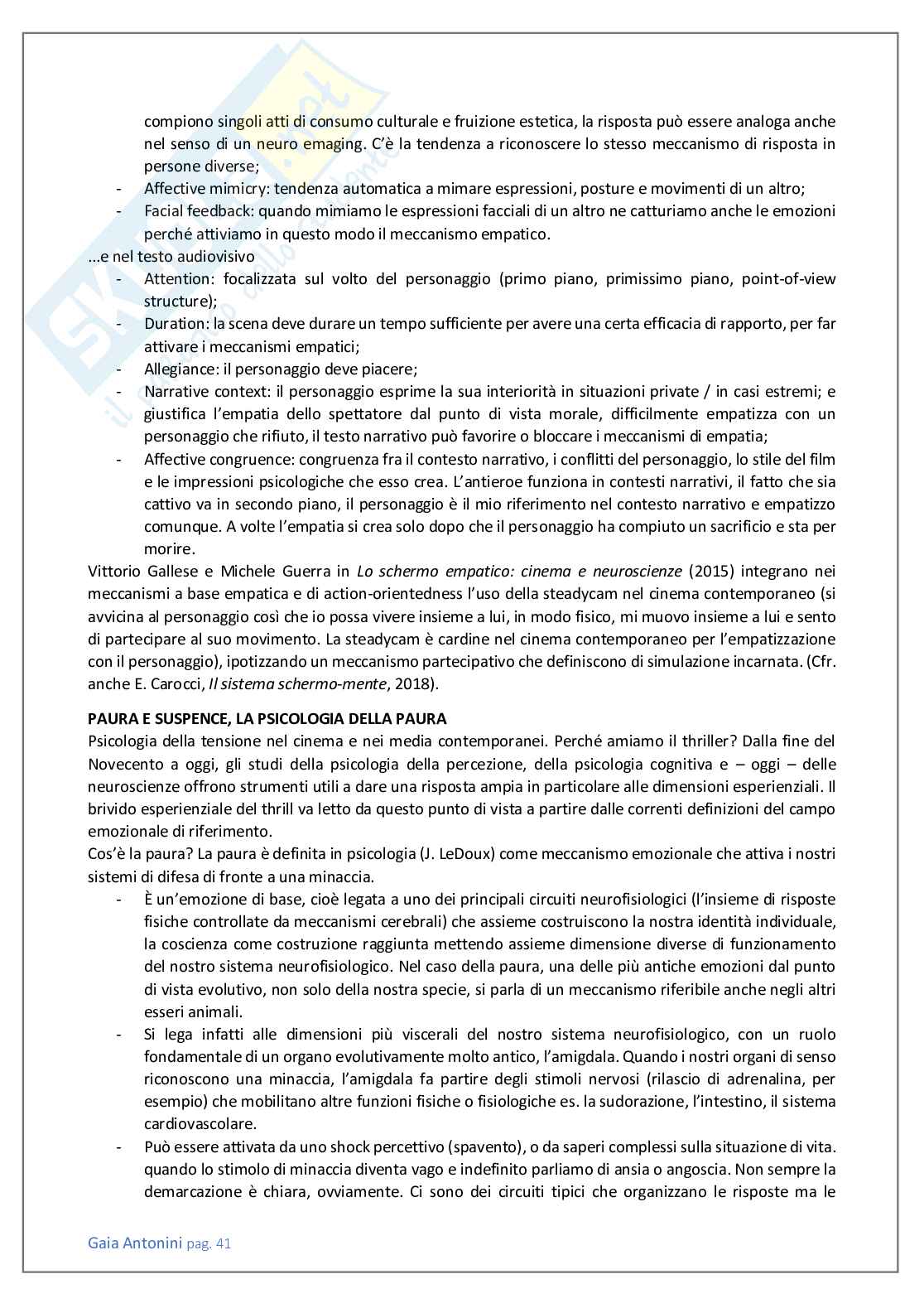 compiono singoli atti di consumo culturale e fruizione estetica, la risposta può essere analoga anche nel senso di un neuro emaging. C'è la tendenza a riconoscere lo stesso meccanismo di risposta in persone diverse;
- Affective mimicry: tendenza automatica a mimare espressioni, posture e movimenti di un altro;
- Facial feedback: quando mimiamo le espressioni facciali di un altro ne catturiamo anche le emozioni perché attiviamo in questo modo il meccanismo empatico.

...e nel testo audiovisivo
- Attention: focalizzata sul volto del personaggio (primo piano, primissimo piano, point-of-view structure);
- Duration: la scena deve durare un tempo sufficiente per avere una certa efficacia di rapporto, per far attivare i meccanismi empatici;
- Allegiance: il personaggio deve piacere;
- Narrative context: il personaggio esprime la sua interiorità in situazioni private / in casi estremi; e giustifica l'empatia dello spettatore dal punto di vista morale, difficilmente empatizza con un personaggio che rifiuto, il testo narrativo può favorire o bloccare i meccanismi di empatia;
- Affective congruence: congruenza fra il contesto narrativo, i conflitti del personaggio, lo stile del film e le impressioni psicologiche che esso crea. L'antieroe funziona in contesti narrativi, il fatto che sia cattivo va in secondo piano, il personaggio è il mio riferimento nel contesto narrativo e empatizzo comunque. A volte l'empatia si crea solo dopo che il personaggio ha compiuto un sacrificio e sta per morire.

Vittorio Gallese e Michele Guerra in Lo schermo empatico: cinema e neuroscienze (2015) integrano nei meccanismi a base empatica e di action-orientedness l'uso della steadycam nel cinema contemporaneo (si avvicina al personaggio così che io possa vivere insieme a lui, in modo fisico, mi muovo insieme a lui e sento di partecipare al suo movimento. La steadycam è cardine nel cinema contemporaneo per l'empatizzazione con il personaggio), ipotizzando un meccanismo partecipativo che definiscono di simulazione incarnata. (Cfr. anche E. Carocci, Il sistema schermo-mente, 2018).

PAURA E SUSPENCE, LA PSICOLOGIA DELLA PAURA
Psicologia della tensione nel cinema e nei media contemporanei. Perché amiamo il thriller? Dalla fine del Novecento a oggi, gli studi della psicologia della percezione, della psicologia cognitiva e – oggi – delle neuroscienze offrono strumenti utili a dare una risposta ampia in particolare alle dimensioni esperienziali. Il brivido esperienziale del thrill va letto da questo punto di vista a partire dalle correnti definizioni del campo emozionale di riferimento.
Cos'è la paura? La paura è definita in psicologia (J. LeDoux) come meccanismo emozionale che attiva i nostri sistemi di difesa di fronte a una minaccia.
- È un'emozione di base, cioè legata a uno dei principali circuiti neurofisiologici (l'insieme di risposte fisiche controllate da meccanismi cerebrali) che assieme costruiscono la nostra identità individuale, la coscienza come costruzione raggiunta mettendo assieme dimensione diverse di funzionamento del nostro sistema neurofisiologico. Nel caso della paura, una delle più antiche emozioni dal punto di vista evolutivo, non solo della nostra specie, si parla di un meccanismo riferibile anche negli altri esseri animali.
- Si lega infatti alle dimensioni più viscerali del nostro sistema neurofisiologico, con un ruolo fondamentale di un organo evolutivamente molto antico, l'amigdala. Quando i nostri organi di senso riconoscono una minaccia, l'amigdala fa partire degli stimoli nervosi (rilascio di adrenalina, per esempio) che mobilitano altre funzioni fisiche o fisiologiche es. la sudorazione, l'intestino, il sistema cardiovascolare.
- Può essere attivata da uno shock percettivo (spavento), o da saperi complessi sulla situazione di vita. quando lo stimolo di minaccia diventa vago e indefinito parliamo di ansia o angoscia. Non sempre la demarcazione è chiara, ovviamente. Ci sono dei circuiti tipici che organizzano le risposte ma le

Gaia Antonini pag. 41